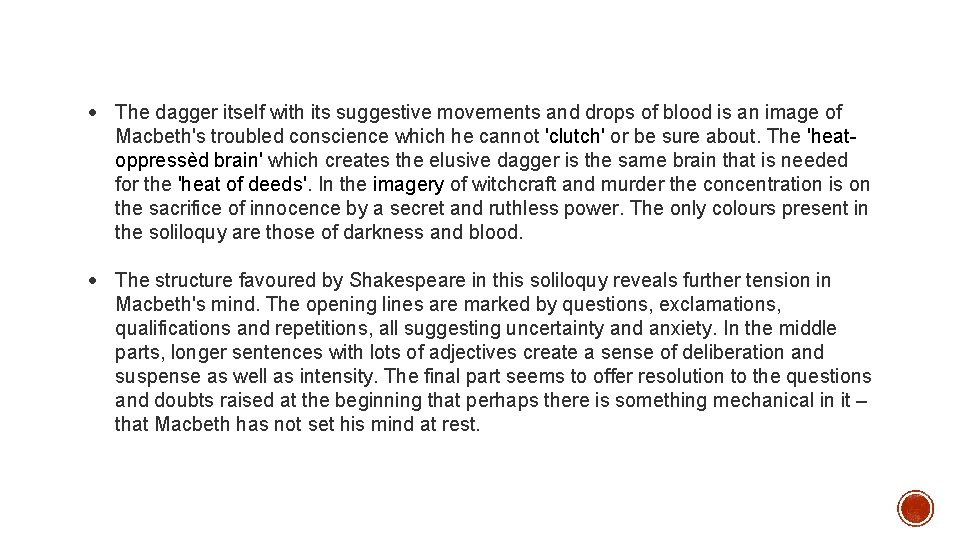 • The dagger itself with its suggestive movements and drops of blood is an image of Macbeth's troubled conscience which he cannot 'clutch' or be sure about. The 'heat-oppressèd brain' which creates the elusive dagger is the same brain that is needed for the 'heat of deeds'. In the imagery of witchcraft and murder the concentration is on the sacrifice of innocence by a secret and ruthless power. The only colours present in the soliloquy are those of darkness and blood.

• The structure favoured by Shakespeare in this soliloquy reveals further tension in Macbeth's mind. The opening lines are marked by questions, exclamations, qualifications and repetitions, all suggesting uncertainty and anxiety. In the middle parts, longer sentences with lots of adjectives create a sense of deliberation and suspense as well as intensity. The final part seems to offer resolution to the questions and doubts raised at the beginning that perhaps there is something mechanical in it – that Macbeth has not set his mind at rest.